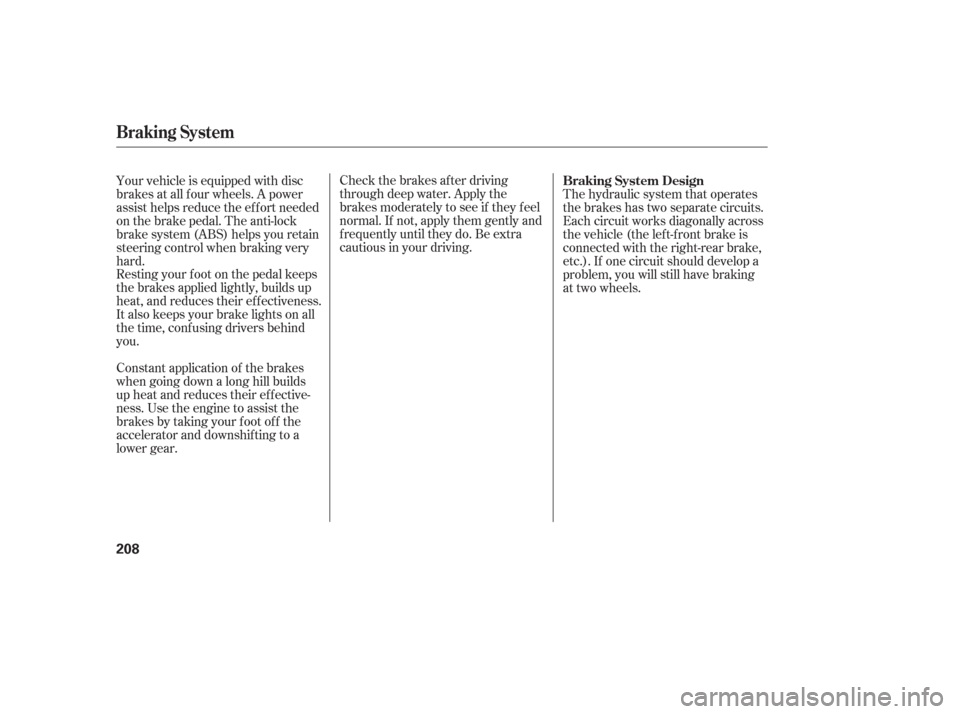 Braking System

Your vehicle is equipped with disc brakes at all four wheels. A power assist helps reduce the effort needed on the brake pedal. The anti-lock brake system (ABS) helps you retain steering control when braking very hard.

Resting your foot on the pedal keeps the brakes applied lightly, builds up heat, and reduces their effectiveness. It also keeps your brake lights on all the time, confusing drivers behind you.

Constant application of the brakes when going down a long hill builds up heat and reduces their effectiveness. Use the engine to assist the brakes by taking your foot off the accelerator and downshifting to a lower gear.

Check the brakes after driving through deep water. Apply the brakes moderately to see if they feel normal. If not, apply them gently and frequently until they do. Be extra cautious in your driving.

Braking System Design

The hydraulic system that operates the brakes has two separate circuits. Each circuit works diagonally across the vehicle (the left-front brake is connected with the right-rear brake, etc.). If one circuit should develop a problem, you will still have braking at two wheels.

208

carmanualsonline.info